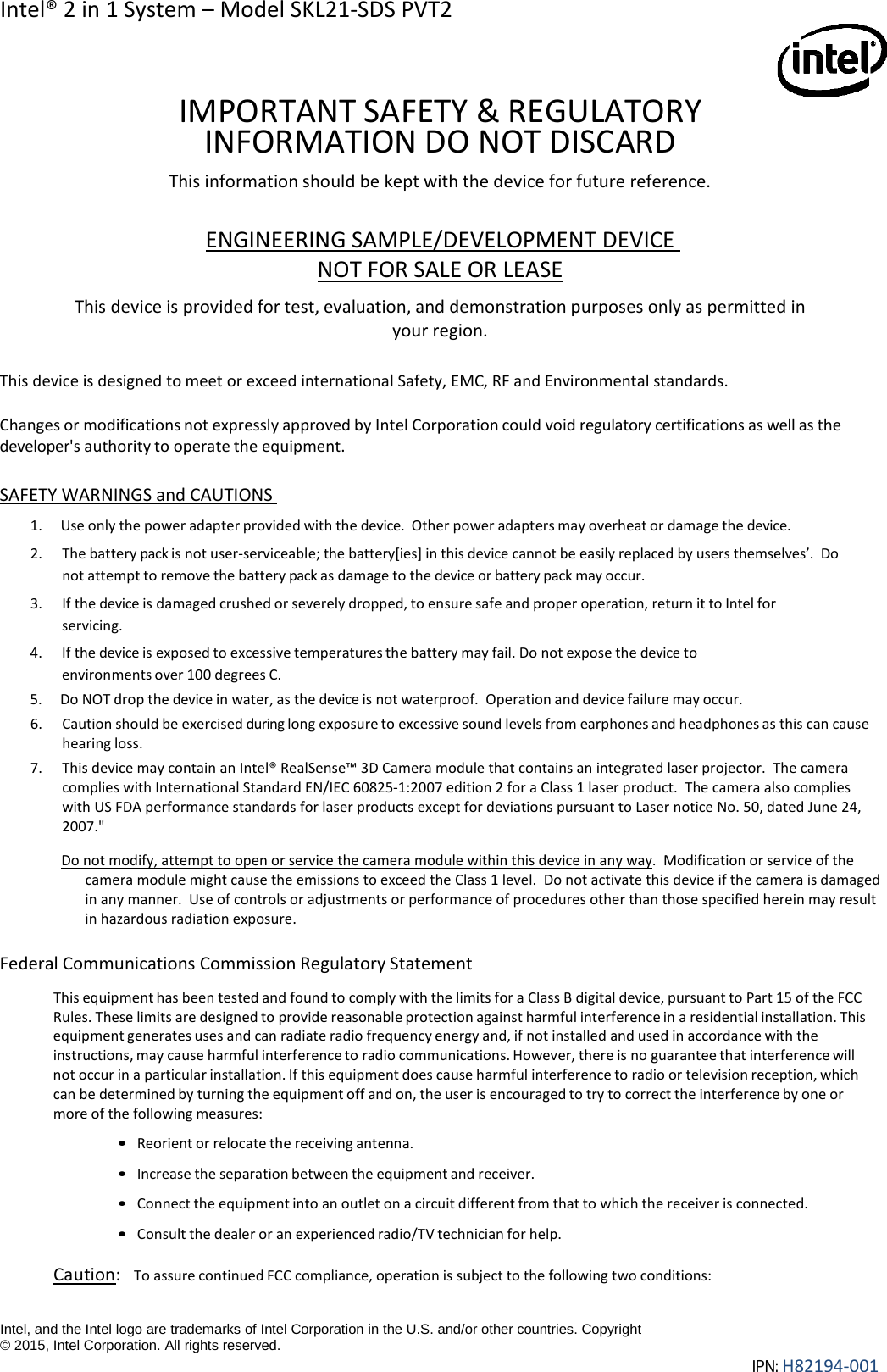 Intel® 2 in 1 System – Model SKL21-SDS PVT2

intel

IMPORTANT SAFETY & REGULATORY INFORMATION DO NOT DISCARD

This information should be kept with the device for future reference.

ENGINEERING SAMPLE/DEVELOPMENT DEVICE NOT FOR SALE OR LEASE

This device is provided for test, evaluation, and demonstration purposes only as permitted in your region.

This device is designed to meet or exceed international Safety, EMC, RF and Environmental standards.

Changes or modifications not expressly approved by Intel Corporation could void regulatory certifications as well as the developer's authority to operate the equipment.

SAFETY WARNINGS and CAUTIONS

1. Use only the power adapter provided with the device. Other power adapters may overheat or damage the device.
2. The battery pack is not user-serviceable; the battery[ies] in this device cannot be easily replaced by users themselves'. Do not attempt to remove the battery pack as damage to the device or battery pack may occur.
3. If the device is damaged crushed or severely dropped, to ensure safe and proper operation, return it to Intel for servicing.
4. If the device is exposed to excessive temperatures the battery may fail. Do not expose the device to environments over 100 degrees C.
5. Do NOT drop the device in water, as the device is not waterproof. Operation and device failure may occur.
6. Caution should be exercised during long exposure to excessive sound levels from earphones and headphones as this can cause hearing loss.
7. This device may contain an Intel® RealSense™ 3D Camera module that contains an integrated laser projector. The camera complies with International Standard EN/IEC 60825-1:2007 edition 2 for a Class 1 laser product. The camera also complies with US FDA performance standards for laser products except for deviations pursuant to Laser notice No. 50, dated June 24, 2007."

Do not modify, attempt to open or service the camera module within this device in any way. Modification or service of the camera module might cause the emissions to exceed the Class 1 level. Do not activate this device if the camera is damaged in any manner. Use of controls or adjustments or performance of procedures other than those specified herein may result in hazardous radiation exposure.

Federal Communications Commission Regulatory Statement

This equipment has been tested and found to comply with the limits for a Class B digital device, pursuant to Part 15 of the FCC Rules. These limits are designed to provide reasonable protection against harmful interference in a residential installation. This equipment generates uses and can radiate radio frequency energy and, if not installed and used in accordance with the instructions, may cause harmful interference to radio communications. However, there is no guarantee that interference will not occur in a particular installation. If this equipment does cause harmful interference to radio or television reception, which can be determined by turning the equipment off and on, the user is encouraged to try to correct the interference by one or more of the following measures:

• Reorient or relocate the receiving antenna.
• Increase the separation between the equipment and receiver.
• Connect the equipment into an outlet on a circuit different from that to which the receiver is connected.
• Consult the dealer or an experienced radio/TV technician for help.

Caution: To assure continued FCC compliance, operation is subject to the following two conditions:

Intel, and the Intel logo are trademarks of Intel Corporation in the U.S. and/or other countries. Copyright © 2015, Intel Corporation. All rights reserved.

IPN: H82194-001